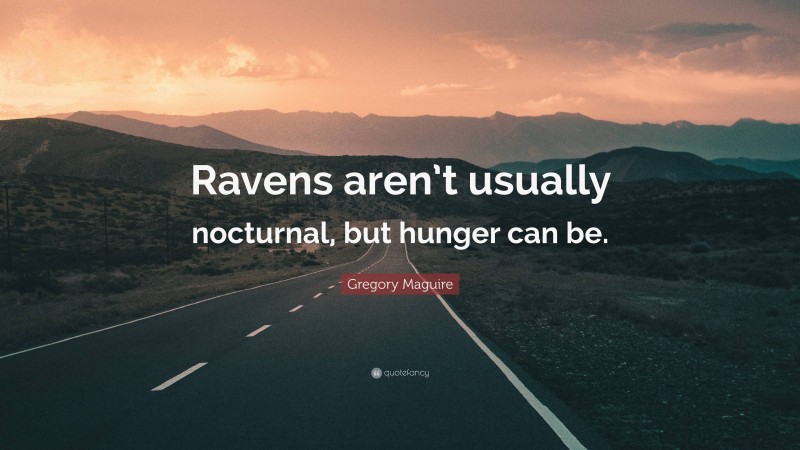 Ravens aren't usually nocturnal, but hunger can be.

Gregory Maguire

quotefancy